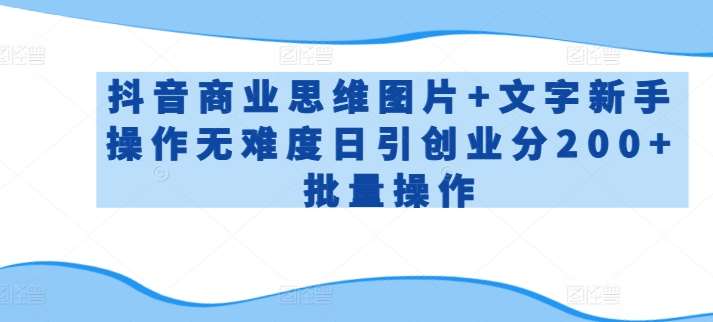 抖音商业思维图片+文字新手操作无难度日引创业分200+批量操作